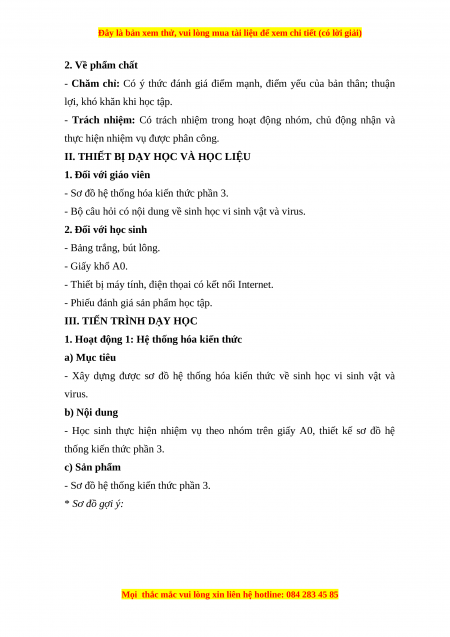 Đây là bản xem thử, vui lòng mua tài liệu để xem chi tiết (có lời giải)

2. Về phẩm chất

- Chăm chỉ: Có ý thức đánh giá điểm mạnh, điểm yếu của bản thân; thuận lợi, khó khăn khi học tập.

- Trách nhiệm: Có trách nhiệm trong hoạt động nhóm, chủ động nhận và thực hiện nhiệm vụ được phân công.

II. THIẾT BỊ DẠY HỌC VÀ HỌC LIỆU

1. Đối với giáo viên

- Sơ đồ hệ thống hóa kiến thức phần 3.

- Bộ câu hỏi có nội dung về sinh học vi sinh vật và virus.

2. Đối với học sinh

- Bảng trắng, bút lông.

- Giấy khổ A0.

- Thiết bị máy tính, điện thoại có kết nối Internet.

- Phiếu đánh giá sản phẩm học tập.

III. TIẾN TRÌNH DẠY HỌC

1. Hoạt động 1: Hệ thống hóa kiến thức

a) Mục tiêu

- Xây dựng được sơ đồ hệ thống hóa kiến thức về sinh học vi sinh vật và virus.

b) Nội dung

- Học sinh thực hiện nhiệm vụ theo nhóm trên giấy A0, thiết kế sơ đồ hệ thống kiến thức phần 3.

c) Sản phẩm

- Sơ đồ hệ thống kiến thức phần 3.

* Sơ đồ gợi ý:

Mọi thắc mắc vui lòng xin liên hệ hotline: 084 283 45 85